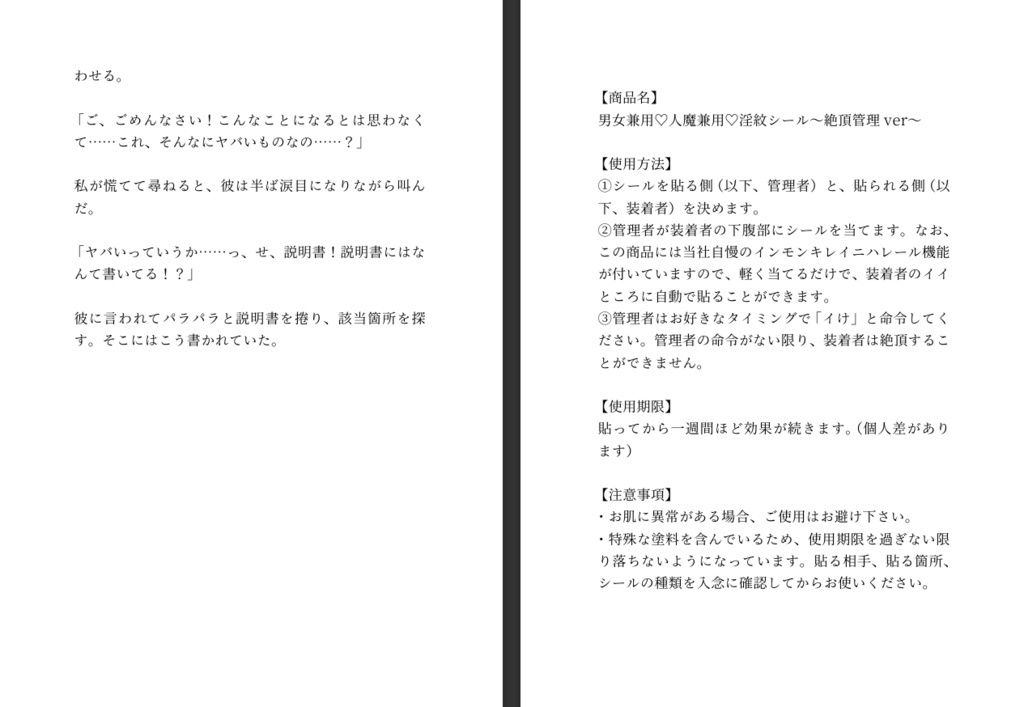 わせる。

「ご、ごめんなさい！こんなことになるとは思わなくて……これ、そんなにヤバいものなの……？」

私が慌てて尋ねると、彼は半ば涙目になりながら叫んだ。

「ヤバいっていうか……っ、せ、説明書！説明書にはなんて書いてる！？」

彼に言われてパラパラと説明書を捲り、該当箇所を探す。そこにはこう書かれていた。

【商品名】
男女兼用♡人魔兼用♡淫紋シール～絶頂管理 ver～

【使用方法】
①シールを貼る側（以下、管理者）と、貼られる側（以下、装着者）を決めます。
②管理者が装着者の下腹部にシールを当てます。なお、この商品には当社自慢のインモンキレイニハレール機能が付いていますので、軽く当てるだけで、装着者のイイところに自動で貼ることができます。
③管理者はお好きなタイミングで「イけ」と命令してください。管理者の命令がない限り、装着者は絶頂することができません。

【使用期限】
貼ってから一週間ほど効果が続きます。（個人差があります）

【注意事項】
・お肌に異常がある場合、ご使用はお避け下さい。
・特殊な塗料を含んでいるため、使用期限を過ぎない限り落ちないようになっています。貼る相手、貼る箇所、シールの種類を入念に確認してからお使いください。